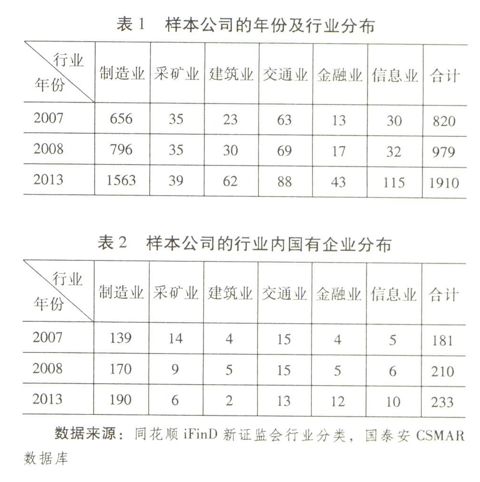 表 1　样本公司的年份及行业分布

| 行业 年份 | 制造业 | 采矿业 | 建筑业 | 交通业 | 金融业 | 信息业 | 合计 |
|---|---|---|---|---|---|---|---|
| 2007 | 656 | 35 | 23 | 63 | 13 | 30 | 820 |
| 2008 | 796 | 35 | 30 | 69 | 17 | 32 | 979 |
| 2013 | 1563 | 39 | 62 | 88 | 43 | 115 | 1910 |

表 2　样本公司的行业内国有企业分布

| 行业 年份 | 制造业 | 采矿业 | 建筑业 | 交通业 | 金融业 | 信息业 | 合计 |
|---|---|---|---|---|---|---|---|
| 2007 | 139 | 14 | 4 | 15 | 4 | 5 | 181 |
| 2008 | 170 | 9 | 5 | 15 | 5 | 6 | 210 |
| 2013 | 190 | 6 | 2 | 13 | 12 | 10 | 233 |

数据来源：同花顺 iFinD 新证监会行业分类，国泰安 CSMAR 数据库